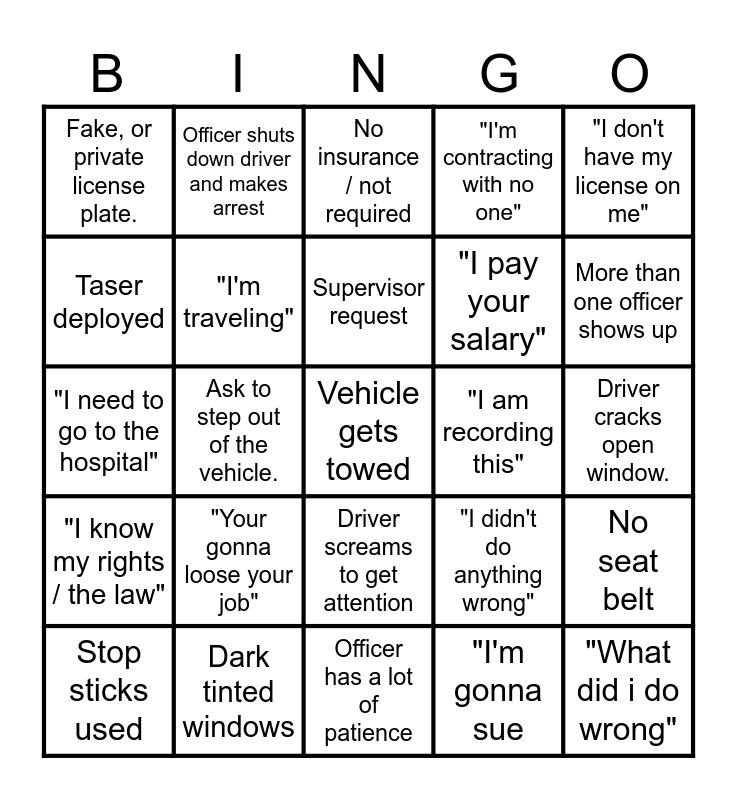 | B | I | N | G | O |
|---|---|---|---|---|
| Fake, or private license plate. | Officer shuts down driver and makes arrest | No insurance / not required | "I'm contracting with no one" | "I don't have my license on me" |
| Taser deployed | "I'm traveling" | Supervisor request | "I pay your salary" | More than one officer shows up |
| "I need to go to the hospital" | Ask to step out of the vehicle. | Vehicle gets towed | "I am recording this" | Driver cracks open window. |
| "I know my rights / the law" | "Your gonna loose your job" | Driver screams to get attention | "I didn't do anything wrong" | No seat belt |
| Stop sticks used | Dark tinted windows | Officer has a lot of patience | "I'm gonna sue | "What did i do wrong" |